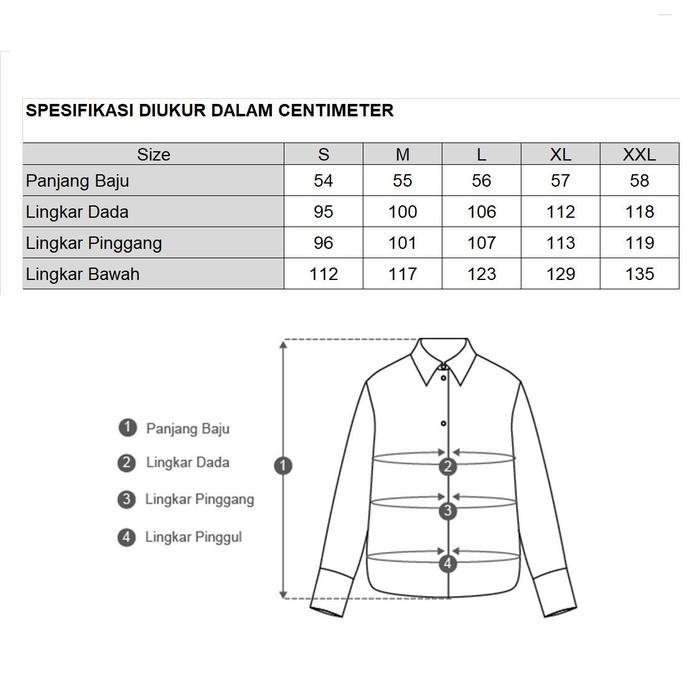 SPESIFIKASI DIUKUR DALAM CENTIMETER

| Size | S | M | L | XL | XXL |
|---|---|---|---|---|---|
| Panjang Baju | 54 | 55 | 56 | 57 | 58 |
| Lingkar Dada | 95 | 100 | 106 | 112 | 118 |
| Lingkar Pinggang | 96 | 101 | 107 | 113 | 119 |
| Lingkar Bawah | 112 | 117 | 123 | 129 | 135 |

1 Panjang Baju
2 Lingkar Dada
3 Lingkar Pinggang
4 Lingkar Pinggul

1
2
3
4